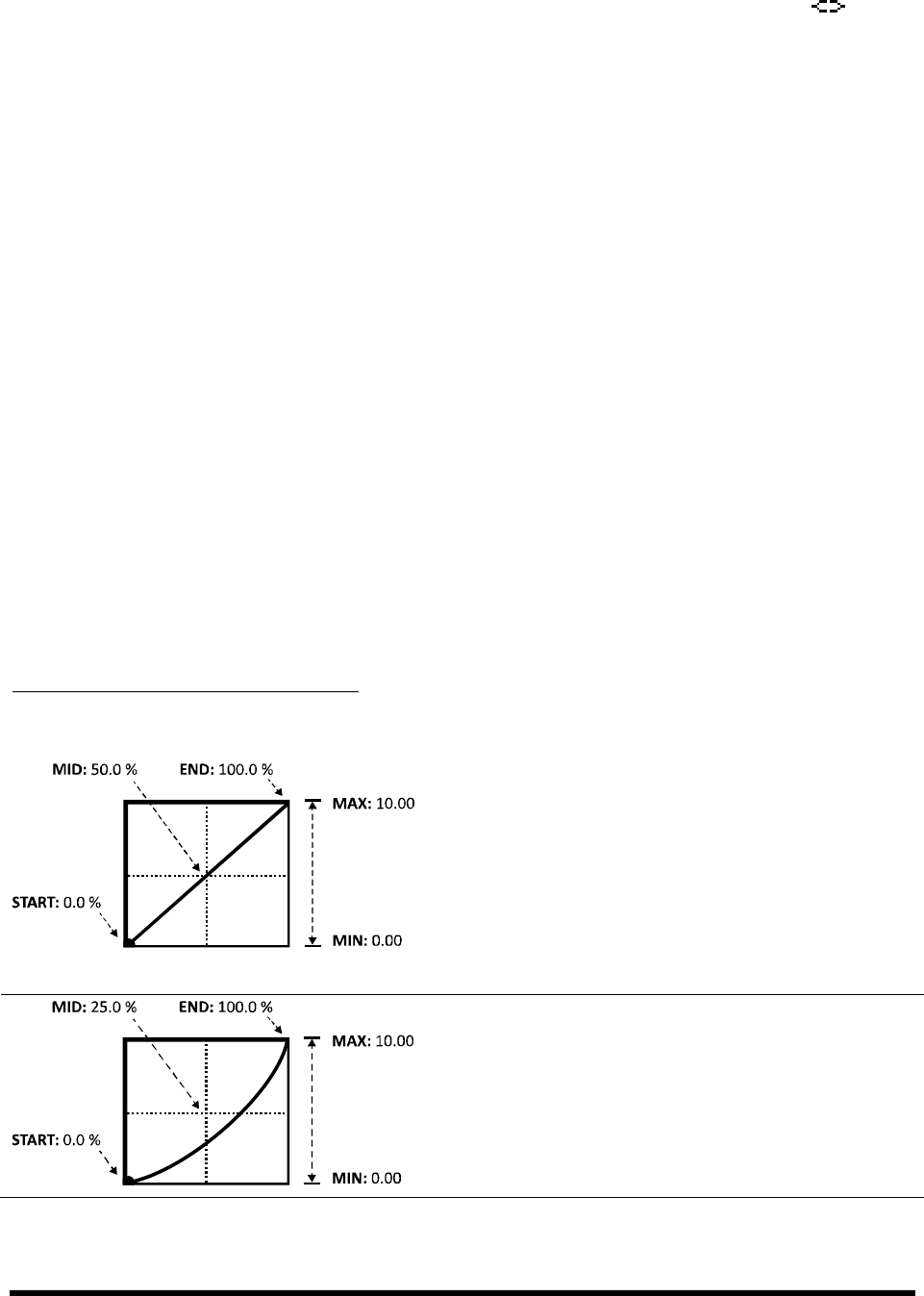 MID: 50.0 %
END: 100.0 %
MAX: 10.00
START: 0.0 %
MIN: 0.00

MID: 25.0 %
END: 100.0 %
MAX: 10.00
START: 0.0 %
MIN: 0.00